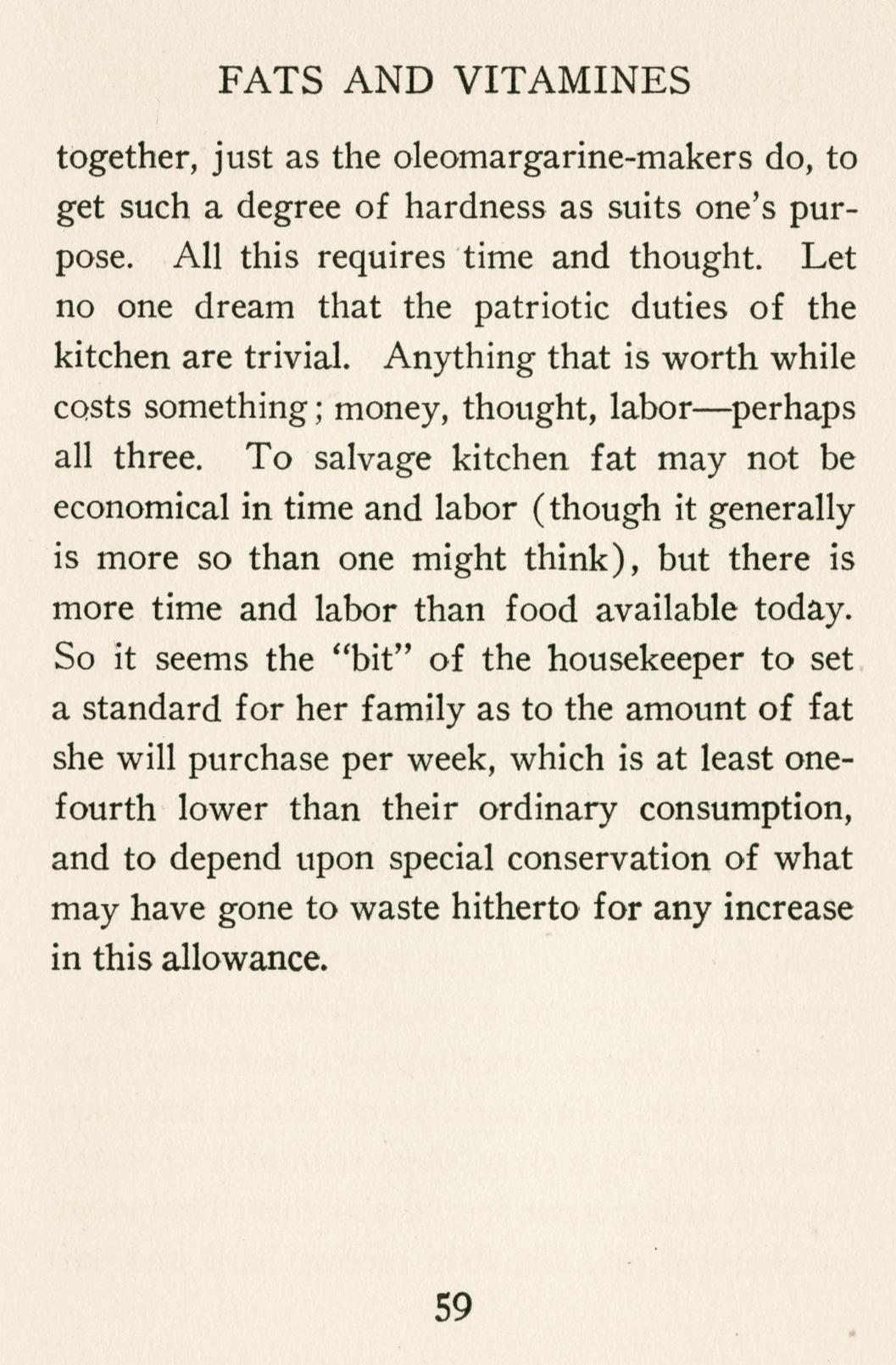 FATS AND VITAMINES

together, just as the oleomargarine-makers do, to get such a degree of hardness as suits one's purpose. All this requires time and thought. Let no one dream that the patriotic duties of the kitchen are trivial. Anything that is worth while costs something; money, thought, labor—perhaps all three. To salvage kitchen fat may not be economical in time and labor (though it generally is more so than one might think), but there is more time and labor than food available today. So it seems the "bit" of the housekeeper to set a standard for her family as to the amount of fat she will purchase per week, which is at least one-fourth lower than their ordinary consumption, and to depend upon special conservation of what may have gone to waste hitherto for any increase in this allowance.

59